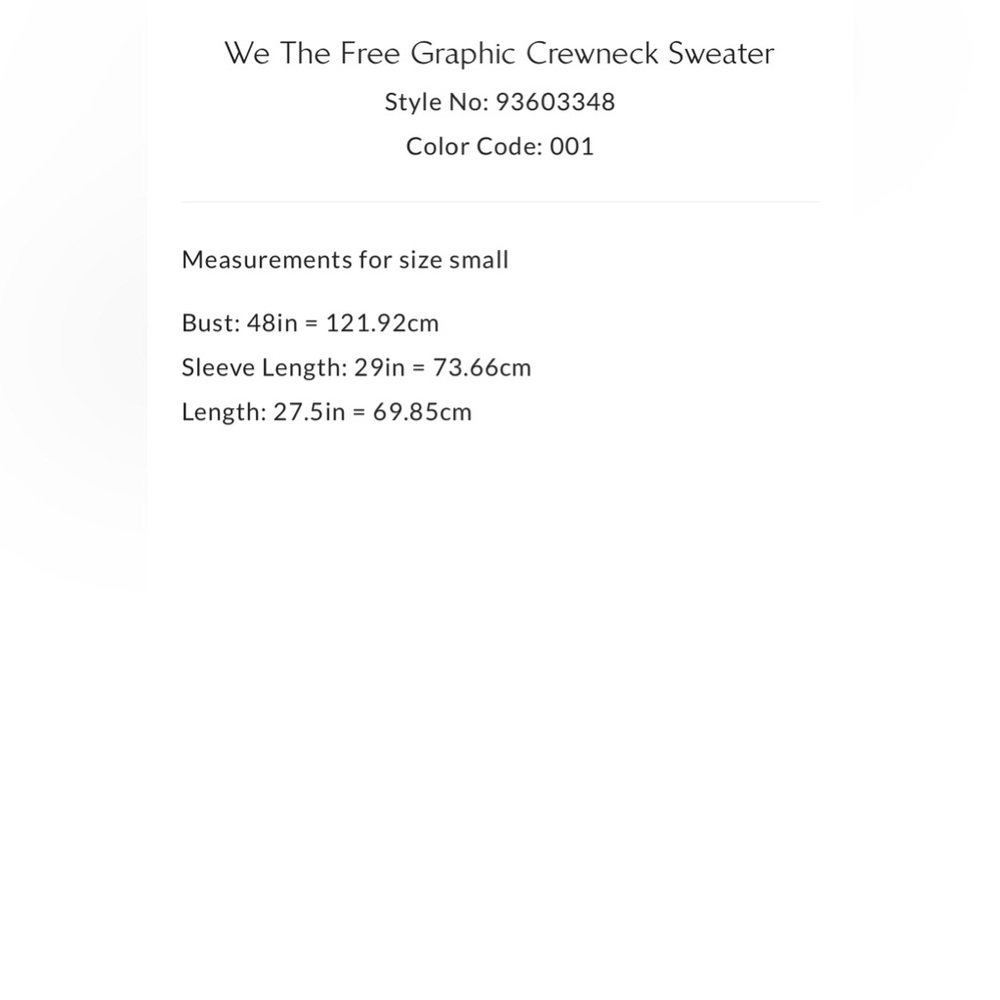 We The Free Graphic Crewneck Sweater
Style No: 93603348
Color Code: 001

Measurements for size small

Bust: 48in = 121.92cm
Sleeve Length: 29in = 73.66cm
Length: 27.5in = 69.85cm